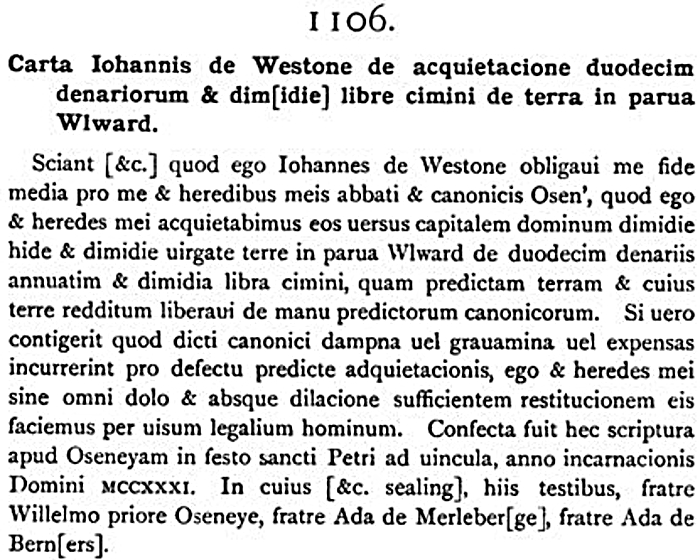 1106.

Carta Iohannis de Westone de acquietacione duodecim denariorum & dim[idie] libre cimini de terra in parua Wlward.

Sciant [&c.] quod ego Iohannes de Westone obligaui me fide media pro me & heredibus meis abbati & canonicis Osen', quod ego & heredes mei acquietabimus eos uersus capitalem dominum dimidie hide & dimidie uirgate terre in parua Wlward de duodecim denariis annuatim & dimidia libra cimini, quam predictam terram & cuius terre redditum liberaui de manu predictorum canonicorum. Si uero contigerit quod dicti canonici dampna uel grauamina uel expensas incurrerint pro defectu predicte adquietacionis, ego & heredes mei sine omni dolo & absque dilacione sufficientem restitucionem eis faciemus per uisum legalium hominum. Confecta fuit hec scriptura apud Oseneyam in festo sancti Petri ad uincula, anno incarnacionis Domini MCCXXXI. In cuius [&c. sealing], hiis testibus, fratre Willelmo priore Oseneye, fratre Ada de Merleber[ge], fratre Ada de Bern[ers].